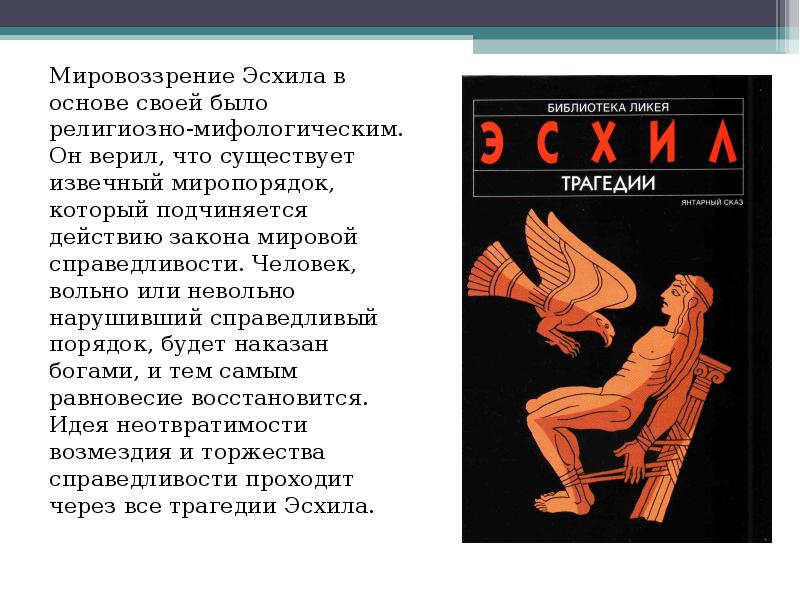 Мировоззрение Эсхила в основе своей было религиозно-мифологическим. Он верил, что существует извечный миропорядок, который подчиняется действию закона мировой справедливости. Человек, вольно или невольно нарушивший справедливый порядок, будет наказан богами, и тем самым равновесие восстановится. Идея неотвратимости возмездия и торжества справедливости проходит через все трагедии Эсхила.

БИБЛИОТЕКА ЛИКЕЯ
ЭСХИЛ
ТРАГЕДИИ
ЯНТАРНЫЙ СКАЗ